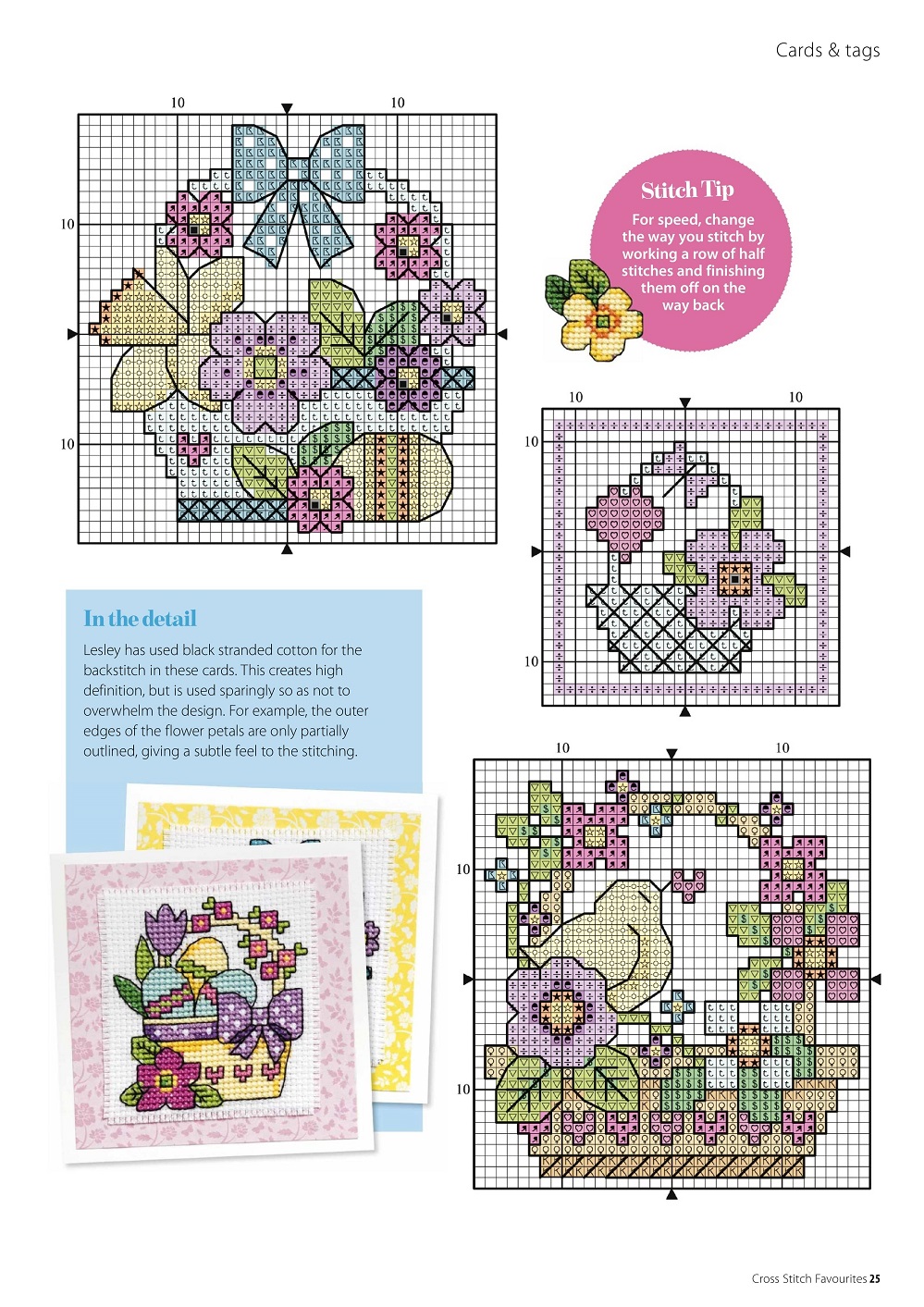 Cards & tags

10 10

10

10

Stitch Tip

For speed, change the way you stitch by working a row of half stitches and finishing them off on the way back

10 10

10

10

In the detail

Lesley has used black stranded cotton for the backstitch in these cards. This creates high definition, but is used sparingly so as not to overwhelm the design. For example, the outer edges of the flower petals are only partially outlined, giving a subtle feel to the stitching.

10 10

10

10

Cross Stitch Favourites 25